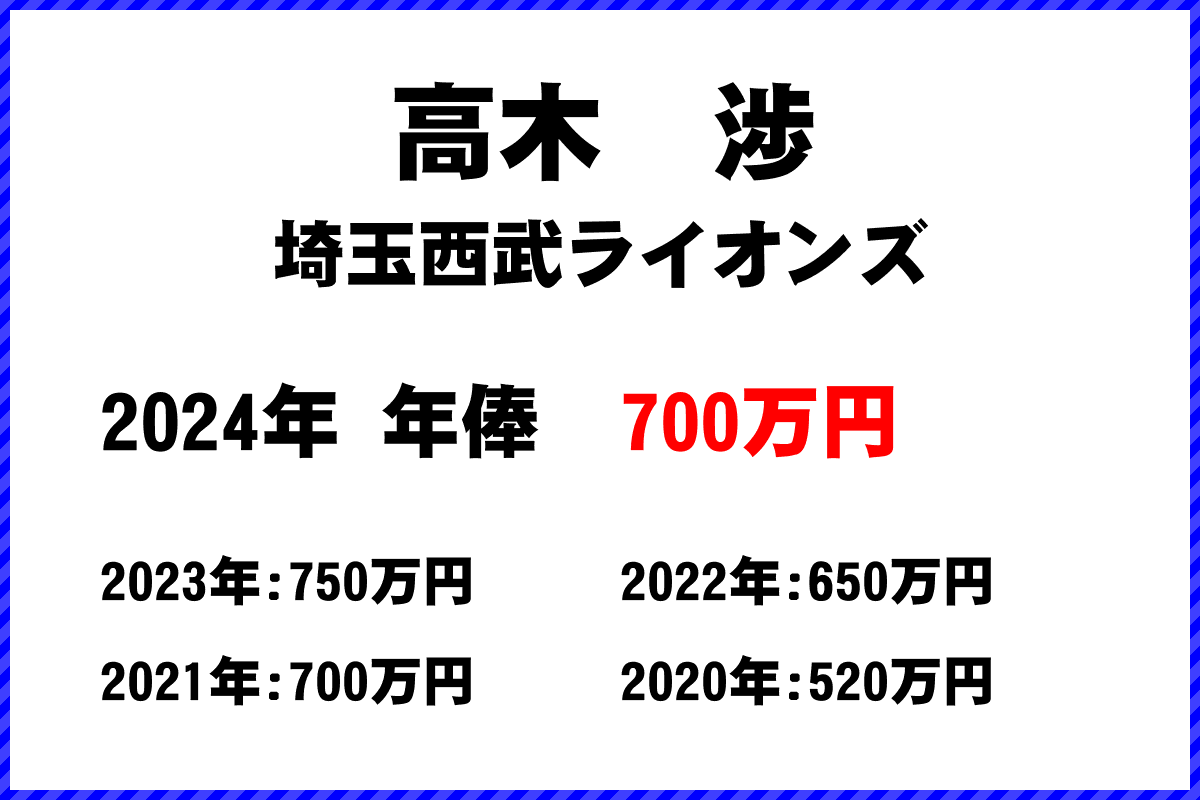 高木　渉
埼玉西武ライオンズ

2024年　年俸　700万円

2023年：750万円　2022年：650万円

2021年：700万円　2020年：520万円